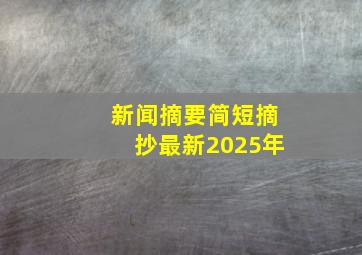 新闻摘要简短摘抄最新2025年